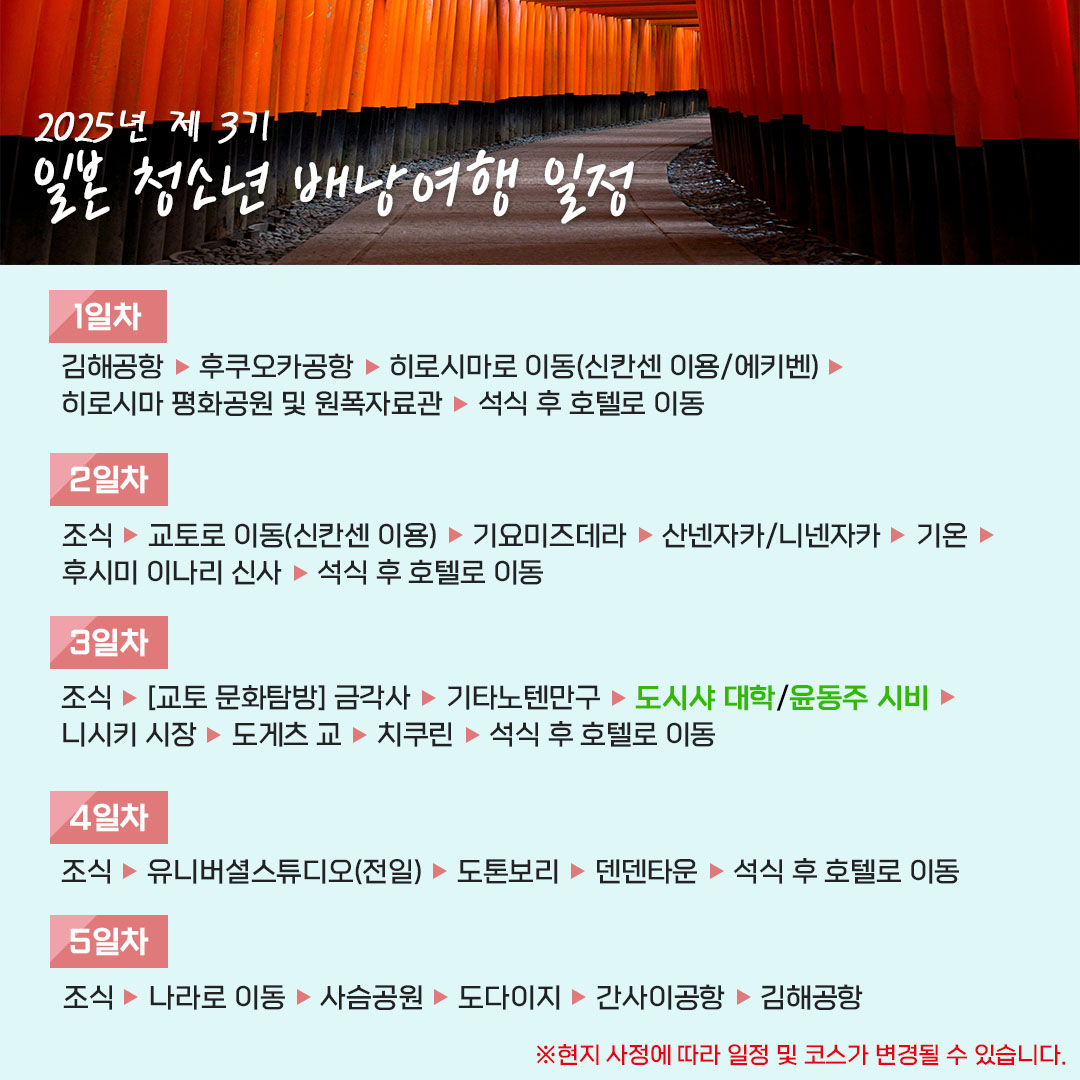 2025년 제 3기
일본 청소년 배낭여행 일정

1일차

김해공항 ▶ 후쿠오카공항 ▶ 히로시마로 이동(신칸센 이용/에키벤) ▶ 히로시마 평화공원 및 원폭자료관 ▶ 석식 후 호텔로 이동

2일차

조식 ▶ 교토로 이동(신칸센 이용) ▶ 기요미즈데라 ▶ 산넨자카/니넨자카 ▶ 기온 ▶ 후시미 이나리 신사 ▶ 석식 후 호텔로 이동

3일차

조식 ▶ [교토 문화탐방] 금각사 ▶ 기타노텐만구 ▶ 도시샤 대학/윤동주 시비 ▶ 니시키 시장 ▶ 도게츠 교 ▶ 치쿠린 ▶ 석식 후 호텔로 이동

4일차

조식 ▶ 유니버셜스튜디오(전일) ▶ 도톤보리 ▶ 덴덴타운 ▶ 석식 후 호텔로 이동

5일차

조식 ▶ 나라로 이동 ▶ 사슴공원 ▶ 도다이지 ▶ 간사이공항 ▶ 김해공항

※현지 사정에 따라 일정 및 코스가 변경될 수 있습니다.